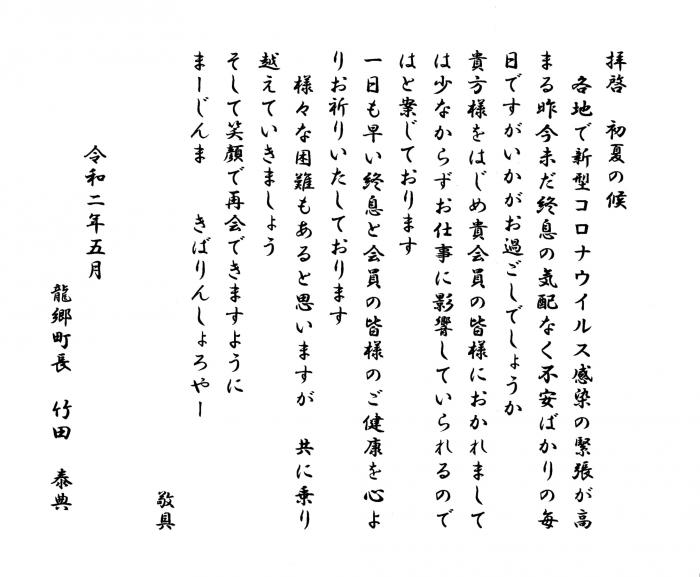 拝啓　初夏の候
　各地で新型コロナウイルス感染の緊張が高まる昨今未だ終息の気配なく不安ばかりの毎日ですがいかがお過ごしでしょうか
貴方様をはじめ貴会員の皆様におかれましては少なからずお仕事に影響していられるのではと案じております
一日も早い終息と会員の皆様のご健康を心よりお祈りいたしております
　様々な困難もあると思いますが　共に乗り越えていきましょう
そして笑顔で再会できますように
まーじんま　　きばりんしょろやー
敬具

令和二年五月
龍郷町長　竹田　泰典